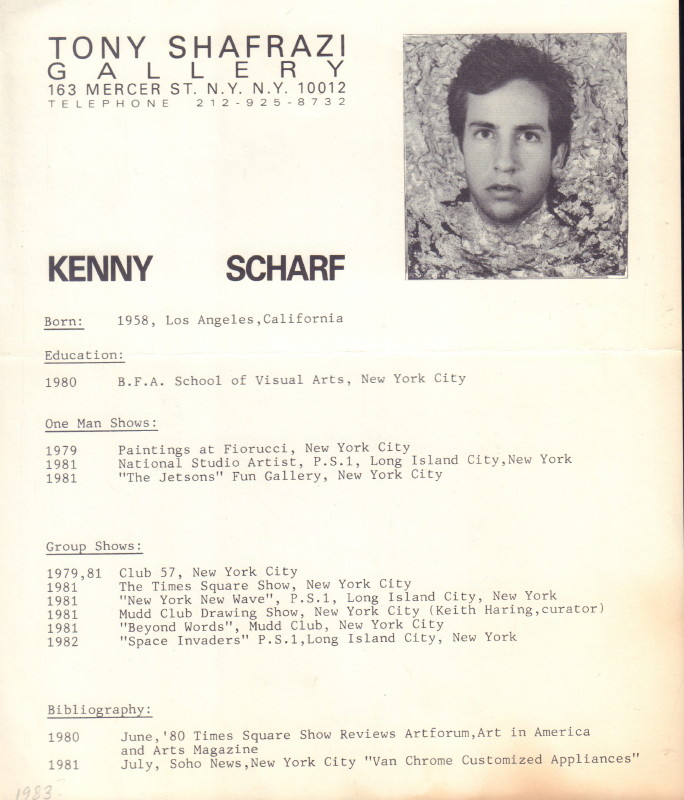 TONY SHAFRAZI
GALLERY
163 MERCER ST. N.Y. N.Y. 10012
TELEPHONE 212-925-8732

KENNY SCHARF

Born: 1958, Los Angeles,California

Education:

1980 B.F.A. School of Visual Arts, New York City

One Man Shows:

1979 Paintings at Fiorucci, New York City
1981 National Studio Artist, P.S.1, Long Island City,New York
1981 "The Jetsons" Fun Gallery, New York City

Group Shows:

1979,81 Club 57, New York City
1981 The Times Square Show, New York City
1981 "New York New Wave", P.S.1, Long Island City, New York
1981 Mudd Club Drawing Show, New York City (Keith Haring,curator)
1981 "Beyond Words", Mudd Club, New York City
1982 "Space Invaders" P.S.1,Long Island City, New York

Bibliography:

1980 June,'80 Times Square Show Reviews Artforum,Art in America and Arts Magazine
1981 July, Soho News,New York City "Van Chrome Customized Appliances"

1983